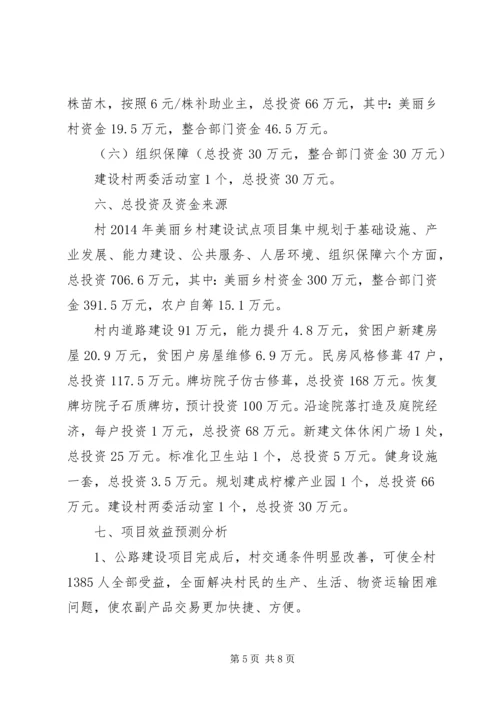 株苗木，按照6元/株补助业主，总投资66万元，其中：美丽乡村资金19.5万元，整合部门资金46.5万元。

（六）组织保障（总投资30万元，整合部门资金30万元）

建设村两委活动室1个，总投资30万元。

六、总投资及资金来源

村2014年美丽乡村建设试点项目集中规划于基础设施、产业发展、能力建设、公共服务、人居环境、组织保障六个方面，总投资706.6万元，其中：美丽乡村资金300万元，整合部门资金391.5万元，农户自筹15.1万元。

村内道路建设91万元，能力提升4.8万元，贫困户新建房屋20.9万元，贫困户房屋维修6.9万元。民房风格修葺47户，总投资117.5万元。牌坊院子仿古修葺，总投资168万元。恢复牌坊院子石质牌坊，预计投资100万元。沿途院落打造及庭院经济，每户投资1万元，总投资68万元。新建文体休闲广场1处，总投资25万元。标准化卫生站1个，总投资5万元。健身设施一套，总投资3.5万元。规划建成柠檬产业园1个，总投资66万元。建设村两委活动室1个，总投资30万元。

七、项目效益预测分析

1、公路建设项目完成后，村交通条件明显改善，可使全村1385人全部受益，全面解决村民的生产、生活、物资运输困难问题，使农副产品交易更加快捷、方便。

第5页 共8页